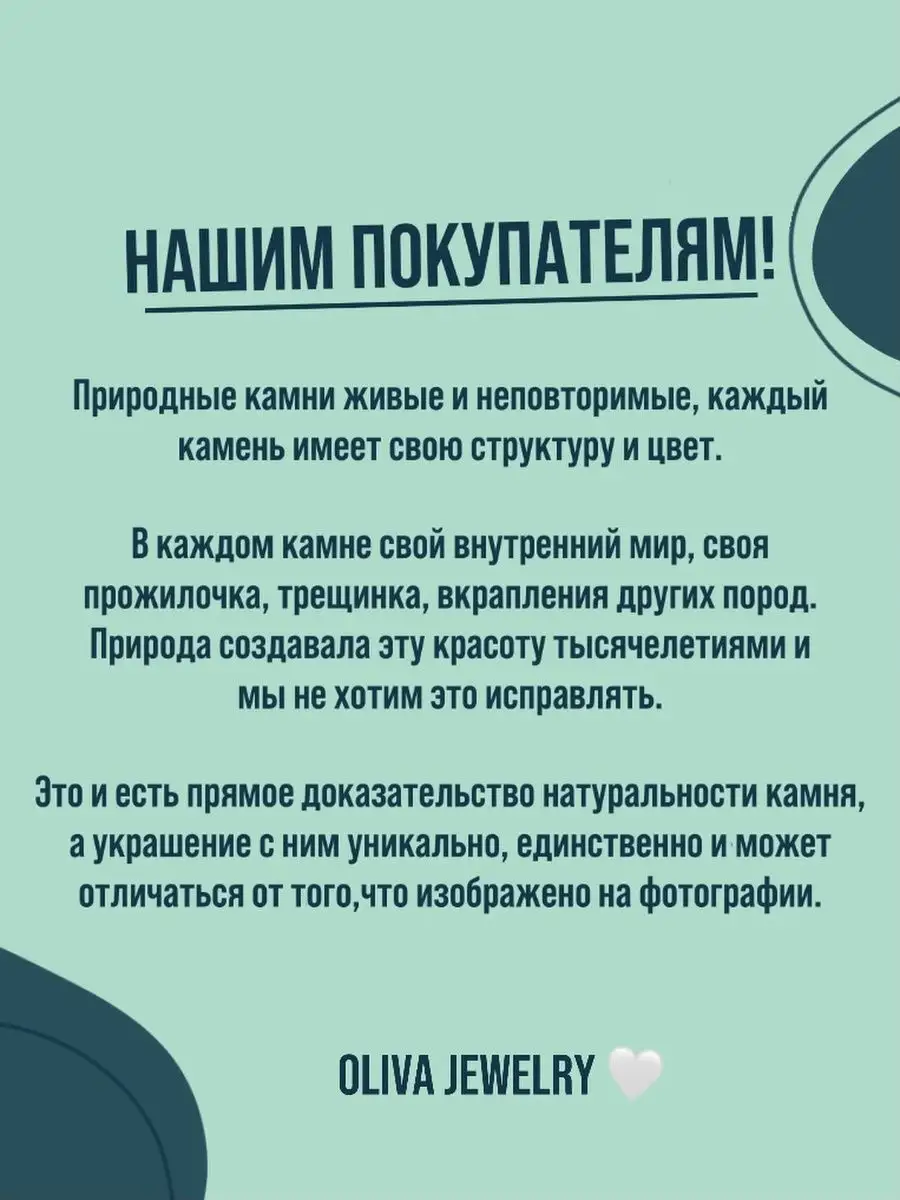 НАШИМ ПОКУПАТЕЛЯМ!

Природные камни живые и неповторимые, каждый камень имеет свою структуру и цвет.

В каждом камне свой внутренний мир, своя прожилочка, трещинка, вкрапления других пород. Природа создавала эту красоту тысячелетиями и мы не хотим это исправлять.

Это и есть прямое доказательство натуральности камня, а украшение с ним уникально, единственно и может отличаться от того,что изображено на фотографии.

OLIVA JEWELRY 🤍